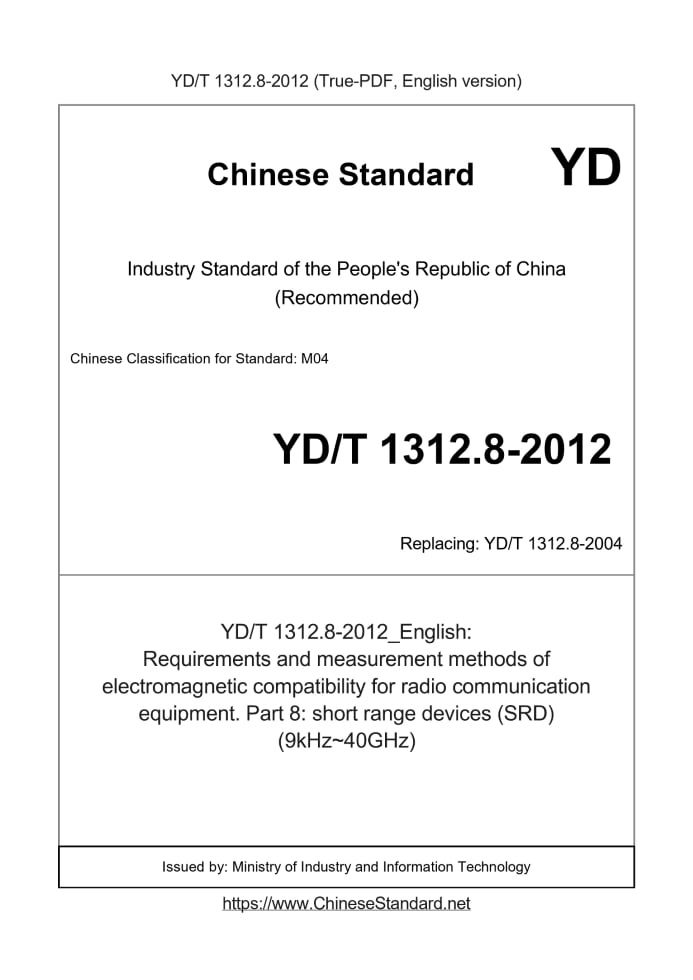 YD/T 1312.8-2012 (True-PDF, English version)

Chinese Standard

YD

Industry Standard of the People's Republic of China (Recommended)

Chinese Classification for Standard: M04

YD/T 1312.8-2012

Replacing: YD/T 1312.8-2004

YD/T 1312.8-2012_English: Requirements and measurement methods of electromagnetic compatibility for radio communication equipment. Part 8: short range devices (SRD) (9kHz~40GHz)

Issued by: Ministry of Industry and Information Technology

https://www.ChineseStandard.net